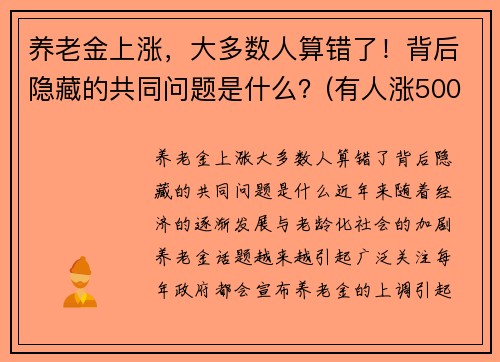 养老金上涨，大多数人算错了！背后隐藏的共同问题是什么？(有人涨500

养老金上涨大多数人算错了背后隐藏的共同问题是什么近年来随着经济的逐渐发展与老龄化社会的加剧养老金话题越来越引起广泛关注每年政府都会宣布养老金的上调引起